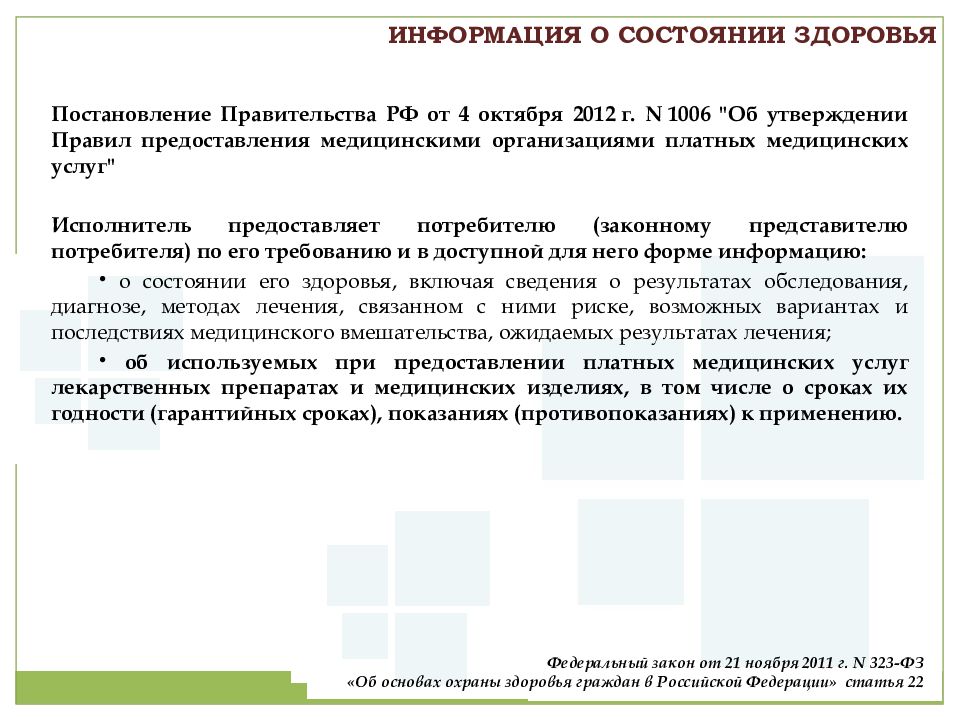 ИНФОРМАЦИЯ О СОСТОЯНИИ ЗДОРОВЬЯ

Постановление Правительства РФ от 4 октября 2012 г. N 1006 "Об утверждении Правил предоставления медицинскими организациями платных медицинских услуг"

Исполнитель предоставляет потребителю (законному представителю потребителя) по его требованию и в доступной для него форме информацию:

• о состоянии его здоровья, включая сведения о результатах обследования, диагнозе, методах лечения, связанном с ними риске, возможных вариантах и последствиях медицинского вмешательства, ожидаемых результатах лечения;

• об используемых при предоставлении платных медицинских услуг лекарственных препаратах и медицинских изделиях, в том числе о сроках их годности (гарантийных сроках), показаниях (противопоказаниях) к применению.

Федеральный закон от 21 ноября 2011 г. N 323-ФЗ «Об основах охраны здоровья граждан в Российской Федерации» статья 22